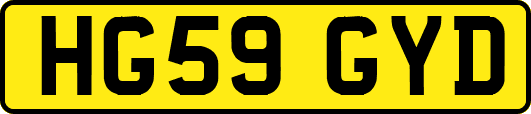 HG59 GYD